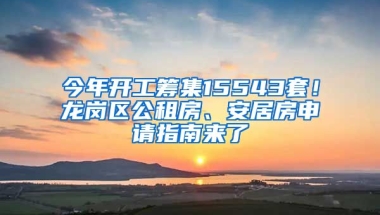 今年开工筹集15543套！龙岗区公租房、安居房申请指南来了